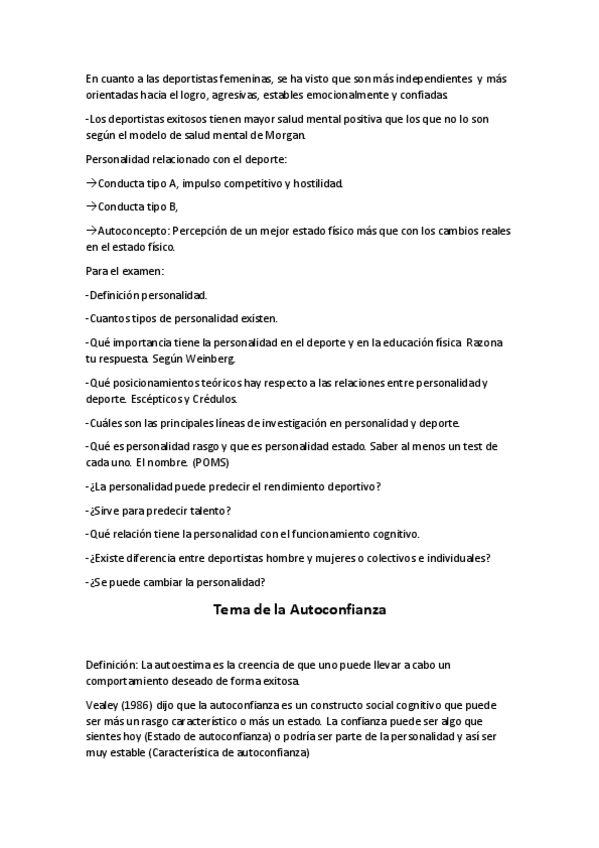 En cuanto a las deportistas femeninas, se ha visto que son más independientes y más orientadas hacia el logro, agresivas, estables emocionalmente y confiadas.

-Los deportistas exitosos tienen mayor salud mental positiva que los que no lo son según el modelo de salud mental de Morgan.

Personalidad relacionado con el deporte:

→Conducta tipo A, impulso competitivo y hostilidad.

→Conducta tipo B,

→Autoconcepto: Percepción de un mejor estado físico más que con los cambios reales en el estado físico.

Para el examen:

-Definición personalidad.

-Cuantos tipos de personalidad existen.

-Qué importancia tiene la personalidad en el deporte y en la educación física. Razona tu respuesta. Según Weinberg.

-Qué posicionamientos teóricos hay respecto a las relaciones entre personalidad y deporte. Escépticos y Crédulos.

-Cuáles son las principales líneas de investigación en personalidad y deporte.

-Qué es personalidad rasgo y que es personalidad estado. Saber al menos un test de cada uno. El nombre. (POMS)

-¿La personalidad puede predecir el rendimiento deportivo?

-¿Sirve para predecir talento?

-Qué relación tiene la personalidad con el funcionamiento cognitivo.

-¿Existe diferencia entre deportistas hombre y mujeres o colectivos e individuales?

-¿Se puede cambiar la personalidad?

Tema de la Autoconfianza

Definición: La autoestima es la creencia de que uno puede llevar a cabo un comportamiento deseado de forma exitosa.

Vealey (1986) dijo que la autoconfianza es un constructo social cognitivo que puede ser más un rasgo característico o más un estado. La confianza puede ser algo que sientes hoy (Estado de autoconfianza) o podría ser parte de la personalidad y así ser muy estable (Característica de autoconfianza)